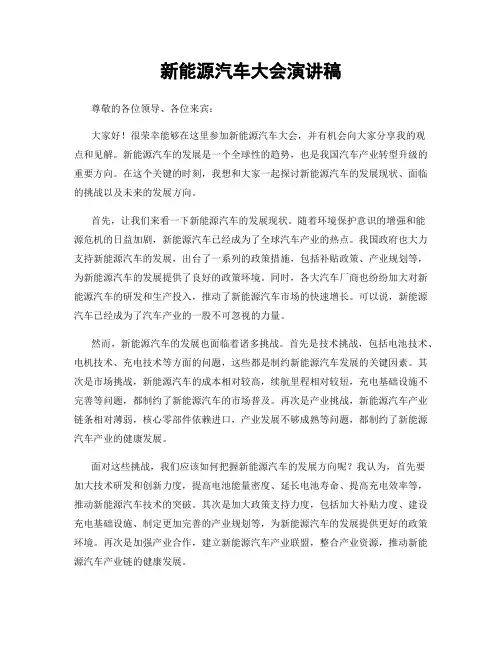 新能源汽车大会演讲稿

尊敬的各位领导、各位来宾：

大家好！很荣幸能够在这里参加新能源汽车大会，并有机会向大家分享我的观点和见解。新能源汽车的发展是一个全球性的趋势，也是我国汽车产业转型升级的重要方向。在这个关键的时刻，我想和大家一起探讨新能源汽车的发展现状、面临的挑战以及未来的发展方向。

首先，让我们来看一下新能源汽车的发展现状。随着环境保护意识的增强和能源危机的日益加剧，新能源汽车已经成为了全球汽车产业的热点。我国政府也大力支持新能源汽车的发展，出台了一系列的政策措施，包括补贴政策、产业规划等，为新能源汽车的发展提供了良好的政策环境。同时，各大汽车厂商也纷纷加大对新能源汽车的研发和生产投入，推动了新能源汽车市场的快速增长。可以说，新能源汽车已经成为了汽车产业的一股不可忽视的力量。

然而，新能源汽车的发展也面临着诸多挑战。首先是技术挑战，包括电池技术、电机技术、充电技术等方面的问题，这些都是制约新能源汽车发展的关键因素。其次是市场挑战，新能源汽车的成本相对较高，续航里程相对较短，充电基础设施不完善等问题，都制约了新能源汽车的市场普及。再次是产业挑战，新能源汽车产业链条相对薄弱，核心零部件依赖进口，产业发展不够成熟等问题，都制约了新能源汽车产业的健康发展。

面对这些挑战，我们应该如何把握新能源汽车的发展方向呢？我认为，首先要加大技术研发和创新力度，提高电池能量密度、延长电池寿命、提高充电效率等，推动新能源汽车技术的突破。其次是加大政策支持力度，包括加大补贴力度、建设充电基础设施、制定更加完善的产业规划等，为新能源汽车的发展提供更好的政策环境。再次是加强产业合作，建立新能源汽车产业联盟，整合产业资源，推动新能源汽车产业链的健康发展。